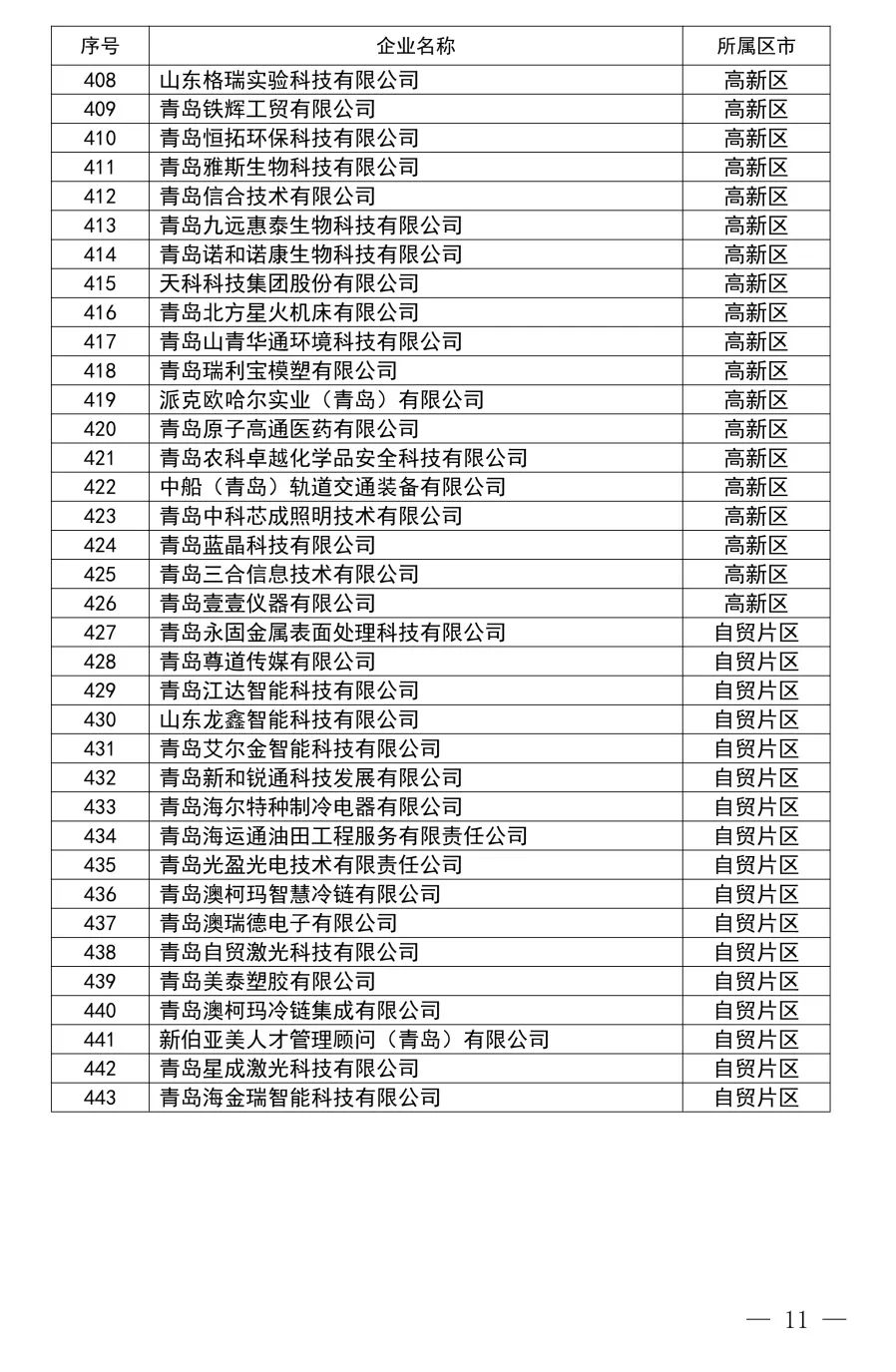 | 序号 | 企业名称 | 所属区市 |
|---|---|---|
| 408 | 山东格瑞实验科技有限公司 | 高新区 |
| 409 | 青岛铁辉工贸有限公司 | 高新区 |
| 410 | 青岛恒拓环保科技有限公司 | 高新区 |
| 411 | 青岛雅斯生物科技有限公司 | 高新区 |
| 412 | 青岛信合技术有限公司 | 高新区 |
| 413 | 青岛九远惠泰生物科技有限公司 | 高新区 |
| 414 | 青岛诺和诺康生物科技有限公司 | 高新区 |
| 415 | 天科科技集团股份有限公司 | 高新区 |
| 416 | 青岛北方星火机床有限公司 | 高新区 |
| 417 | 青岛山青华通环境科技有限公司 | 高新区 |
| 418 | 青岛瑞利宝模塑有限公司 | 高新区 |
| 419 | 派克欧哈尔实业（青岛）有限公司 | 高新区 |
| 420 | 青岛原子高通医药有限公司 | 高新区 |
| 421 | 青岛农科卓越化学品安全科技有限公司 | 高新区 |
| 422 | 中船（青岛）轨道交通装备有限公司 | 高新区 |
| 423 | 青岛中科芯成照明技术有限公司 | 高新区 |
| 424 | 青岛蓝晶科技有限公司 | 高新区 |
| 425 | 青岛三合信息技术有限公司 | 高新区 |
| 426 | 青岛壹壹仪器有限公司 | 高新区 |
| 427 | 青岛永固金属表面处理科技有限公司 | 自贸片区 |
| 428 | 青岛尊道传媒有限公司 | 自贸片区 |
| 429 | 青岛江达智能科技有限公司 | 自贸片区 |
| 430 | 山东龙鑫智能科技有限公司 | 自贸片区 |
| 431 | 青岛艾尔金智能科技有限公司 | 自贸片区 |
| 432 | 青岛新和锐通科技发展有限公司 | 自贸片区 |
| 433 | 青岛海尔特种制冷电器有限公司 | 自贸片区 |
| 434 | 青岛海运通油田工程服务有限责任公司 | 自贸片区 |
| 435 | 青岛光盈光电技术有限责任公司 | 自贸片区 |
| 436 | 青岛澳柯玛智慧冷链有限公司 | 自贸片区 |
| 437 | 青岛澳瑞德电子有限公司 | 自贸片区 |
| 438 | 青岛自贸激光科技有限公司 | 自贸片区 |
| 439 | 青岛美泰塑胶有限公司 | 自贸片区 |
| 440 | 青岛澳柯玛冷链集成有限公司 | 自贸片区 |
| 441 | 新伯亚美人才管理顾问（青岛）有限公司 | 自贸片区 |
| 442 | 青岛星成激光科技有限公司 | 自贸片区 |
| 443 | 青岛海金瑞智能科技有限公司 | 自贸片区 |

— 11 —